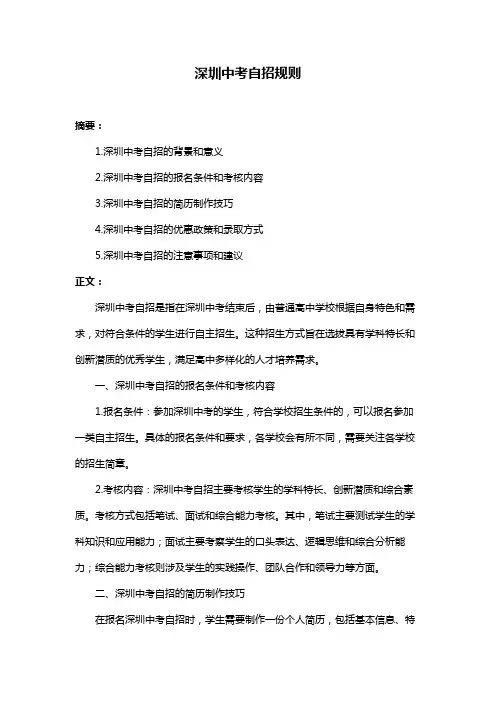 深圳中考自招规则

摘要：

1.深圳中考自招的背景和意义

2.深圳中考自招的报名条件和考核内容

3.深圳中考自招的简历制作技巧

4.深圳中考自招的优惠政策和录取方式

5.深圳中考自招的注意事项和建议

正文：

深圳中考自招是指在深圳中考结束后，由普通高中学校根据自身特色和需求，对符合条件的学生进行自主招生。这种招生方式旨在选拔具有学科特长和创新潜质的优秀学生，满足高中多样化的人才培养需求。

一、深圳中考自招的报名条件和考核内容

1.报名条件：参加深圳中考的学生，符合学校招生条件的，可以报名参加一类自主招生。具体的报名条件和要求，各学校会有所不同，需要关注各学校的招生简章。

2.考核内容：深圳中考自招主要考核学生的学科特长、创新潜质和综合素质。考核方式包括笔试、面试和综合能力考核。其中，笔试主要测试学生的学科知识和应用能力；面试主要考察学生的口头表达、逻辑思维和综合分析能力；综合能力考核则涉及学生的实践操作、团队合作和领导力等方面。

二、深圳中考自招的简历制作技巧

在报名深圳中考自招时，学生需要制作一份个人简历，包括基本信息、特